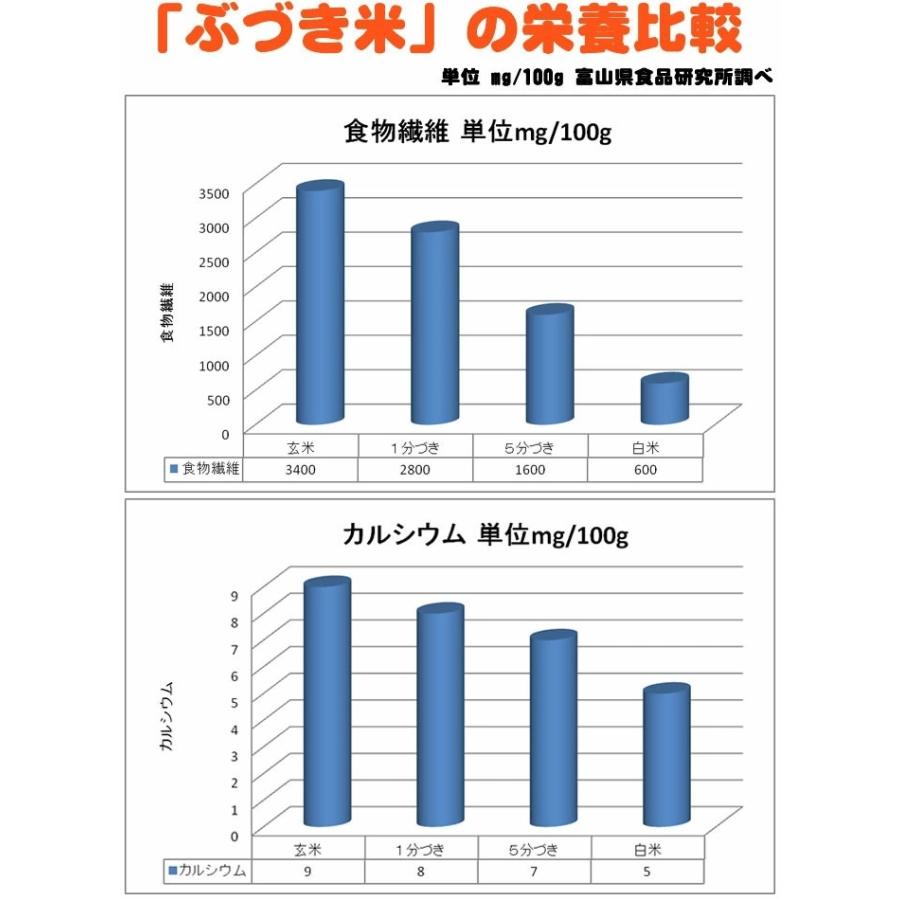 「ぶづき米」の栄養比較

単位 mg/100g 富山県食品研究所調べ

食物繊維 単位mg/100g

3500
3000
2500
2000
1500
1000
500
0

食物繊維

| | 玄米 | 1分づき | 5分づき | 白米 |
|---|---|---|---|---|
| 食物繊維 | 3400 | 2800 | 1600 | 600 |

カルシウム 単位mg/100g

9
8
7
6
5
4
3
2
1
0

カルシウム

| | 玄米 | 1分づき | 5分づき | 白米 |
|---|---|---|---|---|
| カルシウム | 9 | 8 | 7 | 5 |